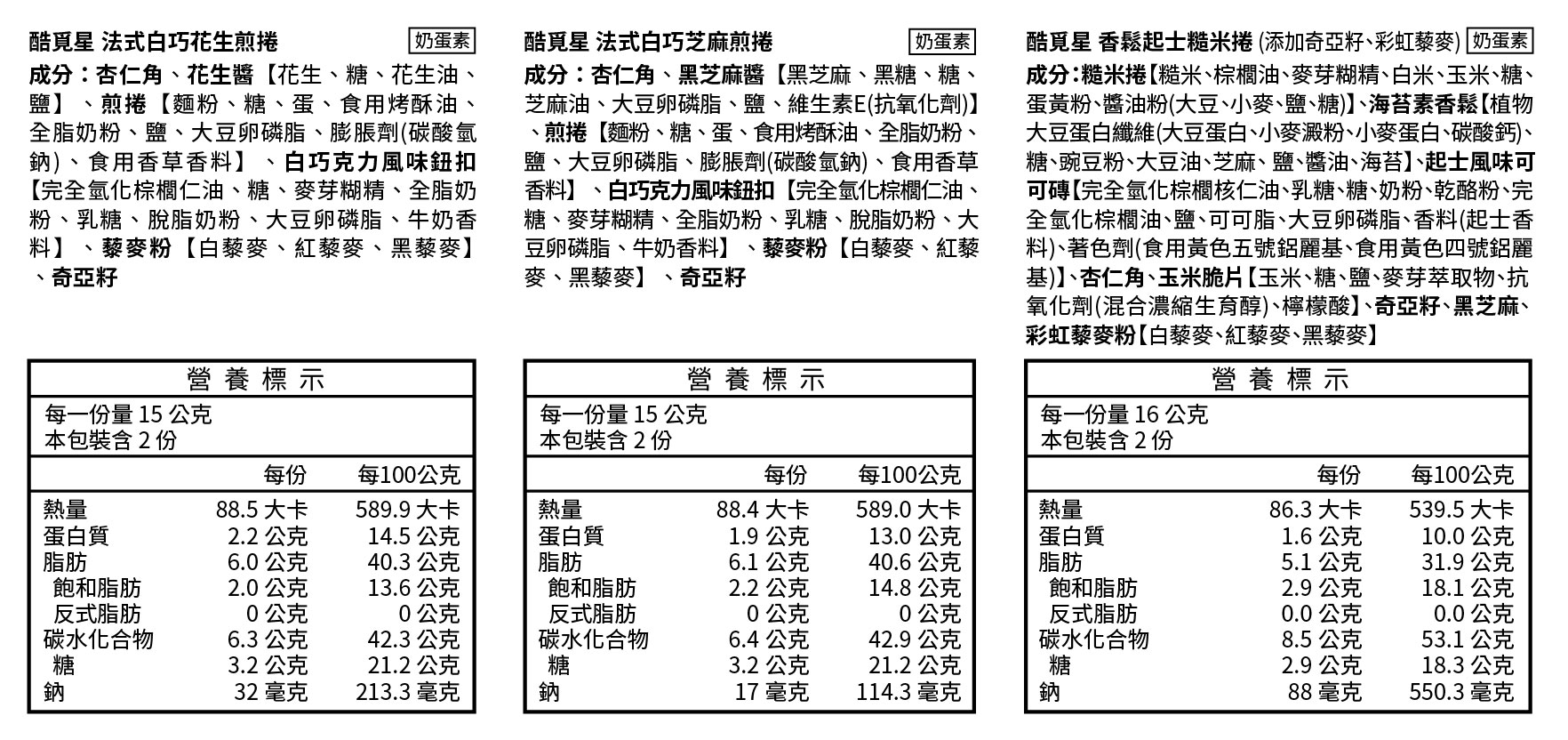 酷覓星 法式白巧花生煎捲 奶蛋素

成分：杏仁角、花生醬【花生、糖、花生油、鹽】、煎捲【麵粉、糖、蛋、食用烤酥油、全脂奶粉、鹽、大豆卵磷脂、膨脹劑(碳酸氫鈉)、食用香草香料】、白巧克力風味鈕扣【完全氫化棕櫚仁油、糖、麥芽糊精、全脂奶粉、乳糖、脫脂奶粉、大豆卵磷脂、牛奶香料】、藜麥粉【白藜麥、紅藜麥、黑藜麥】、奇亞籽

營養標示
每一份量 15 公克
本包裝含 2 份

| | 每份 | 每100公克 |
|---|---|---|
| 熱量 | 88.5 大卡 | 589.9 大卡 |
| 蛋白質 | 2.2 公克 | 14.5 公克 |
| 脂肪 | 6.0 公克 | 40.3 公克 |
| 飽和脂肪 | 2.0 公克 | 13.6 公克 |
| 反式脂肪 | 0 公克 | 0 公克 |
| 碳水化合物 | 6.3 公克 | 42.3 公克 |
| 糖 | 3.2 公克 | 21.2 公克 |
| 鈉 | 32 毫克 | 213.3 毫克 |

酷覓星 法式白巧芝麻煎捲 奶蛋素

成分：杏仁角、黑芝麻醬【黑芝麻、黑糖、糖、芝麻油、大豆卵磷脂、鹽、維生素E(抗氧化劑)】、煎捲【麵粉、糖、蛋、食用烤酥油、全脂奶粉、鹽、大豆卵磷脂、膨脹劑(碳酸氫鈉)、食用香草香料】、白巧克力風味鈕扣【完全氫化棕櫚仁油、糖、麥芽糊精、全脂奶粉、乳糖、脫脂奶粉、大豆卵磷脂、牛奶香料】、藜麥粉【白藜麥、紅藜麥、黑藜麥】、奇亞籽

營養標示
每一份量 15 公克
本包裝含 2 份

| | 每份 | 每100公克 |
|---|---|---|
| 熱量 | 88.4 大卡 | 589.0 大卡 |
| 蛋白質 | 1.9 公克 | 13.0 公克 |
| 脂肪 | 6.1 公克 | 40.6 公克 |
| 飽和脂肪 | 2.2 公克 | 14.8 公克 |
| 反式脂肪 | 0 公克 | 0 公克 |
| 碳水化合物 | 6.4 公克 | 42.9 公克 |
| 糖 | 3.2 公克 | 21.2 公克 |
| 鈉 | 17 毫克 | 114.3 毫克 |

酷覓星 香鬆起士糙米捲 (添加奇亞籽、彩虹藜麥) 奶蛋素

成分：糙米捲【糙米、棕櫚油、麥芽糊精、白米、玉米、糖、蛋黃粉、醬油粉(大豆、小麥、鹽、糖)】、海苔素香鬆【植物大豆蛋白纖維(大豆蛋白、小麥澱粉、小麥蛋白、碳酸鈣)、糖、豌豆粉、大豆油、芝麻、鹽、醬油、海苔】、起士風味可可磚【完全氫化棕櫚核仁油、乳糖、糖、奶粉、乾酪粉、完全氫化棕櫚油、鹽、可可脂、大豆卵磷脂、香料(起士香料)、著色劑(食用黃色五號鋁麗基、食用黃色四號鋁麗基)】、杏仁角、玉米脆片【玉米、糖、鹽、麥芽萃取物、抗氧化劑(混合濃縮生育醇)、檸檬酸】、奇亞籽、黑芝麻、彩虹藜麥粉【白藜麥、紅藜麥、黑藜麥】

營養標示
每一份量 16 公克
本包裝含 2 份

| | 每份 | 每100公克 |
|---|---|---|
| 熱量 | 86.3 大卡 | 539.5 大卡 |
| 蛋白質 | 1.6 公克 | 10.0 公克 |
| 脂肪 | 5.1 公克 | 31.9 公克 |
| 飽和脂肪 | 2.9 公克 | 18.1 公克 |
| 反式脂肪 | 0.0 公克 | 0.0 公克 |
| 碳水化合物 | 8.5 公克 | 53.1 公克 |
| 糖 | 2.9 公克 | 18.3 公克 |
| 鈉 | 88 毫克 | 550.3 毫克 |